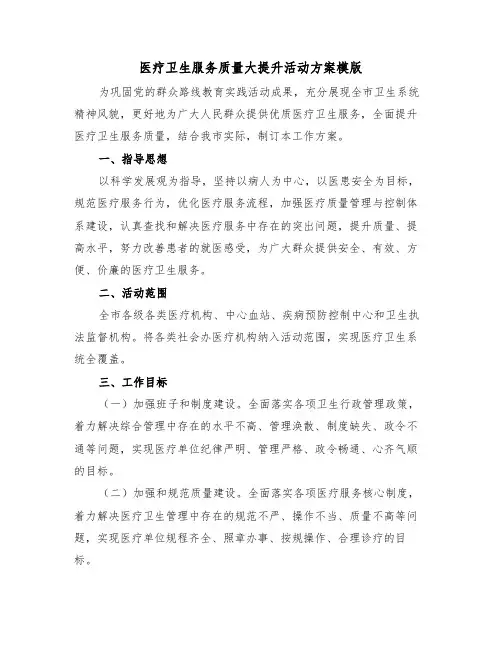 医疗卫生服务质量大提升活动方案模版

为巩固党的群众路线教育实践活动成果，充分展现全市卫生系统精神风貌，更好地为广大人民群众提供优质医疗卫生服务，全面提升医疗卫生服务质量，结合我市实际，制订本工作方案。

一、指导思想

以科学发展观为指导，坚持以病人为中心，以医患安全为目标，规范医疗服务行为，优化医疗服务流程，加强医疗质量管理与控制体系建设，认真查找和解决医疗服务中存在的突出问题，提升质量、提高水平，努力改善患者的就医感受，为广大群众提供安全、有效、方便、价廉的医疗卫生服务。

二、活动范围

全市各级各类医疗机构、中心血站、疾病预防控制中心和卫生执法监督机构。将各类社会办医疗机构纳入活动范围，实现医疗卫生系统全覆盖。

三、工作目标

（一）加强班子和制度建设。全面落实各项卫生行政管理政策，着力解决综合管理中存在的水平不高、管理涣散、制度缺失、政令不通等问题，实现医疗单位纪律严明、管理严格、政令畅通、心齐气顺的目标。

（二）加强和规范质量建设。全面落实各项医疗服务核心制度，着力解决医疗卫生管理中存在的规范不严、操作不当、质量不高等问题，实现医疗单位规程齐全、照章办事、按规操作、合理诊疗的目标。